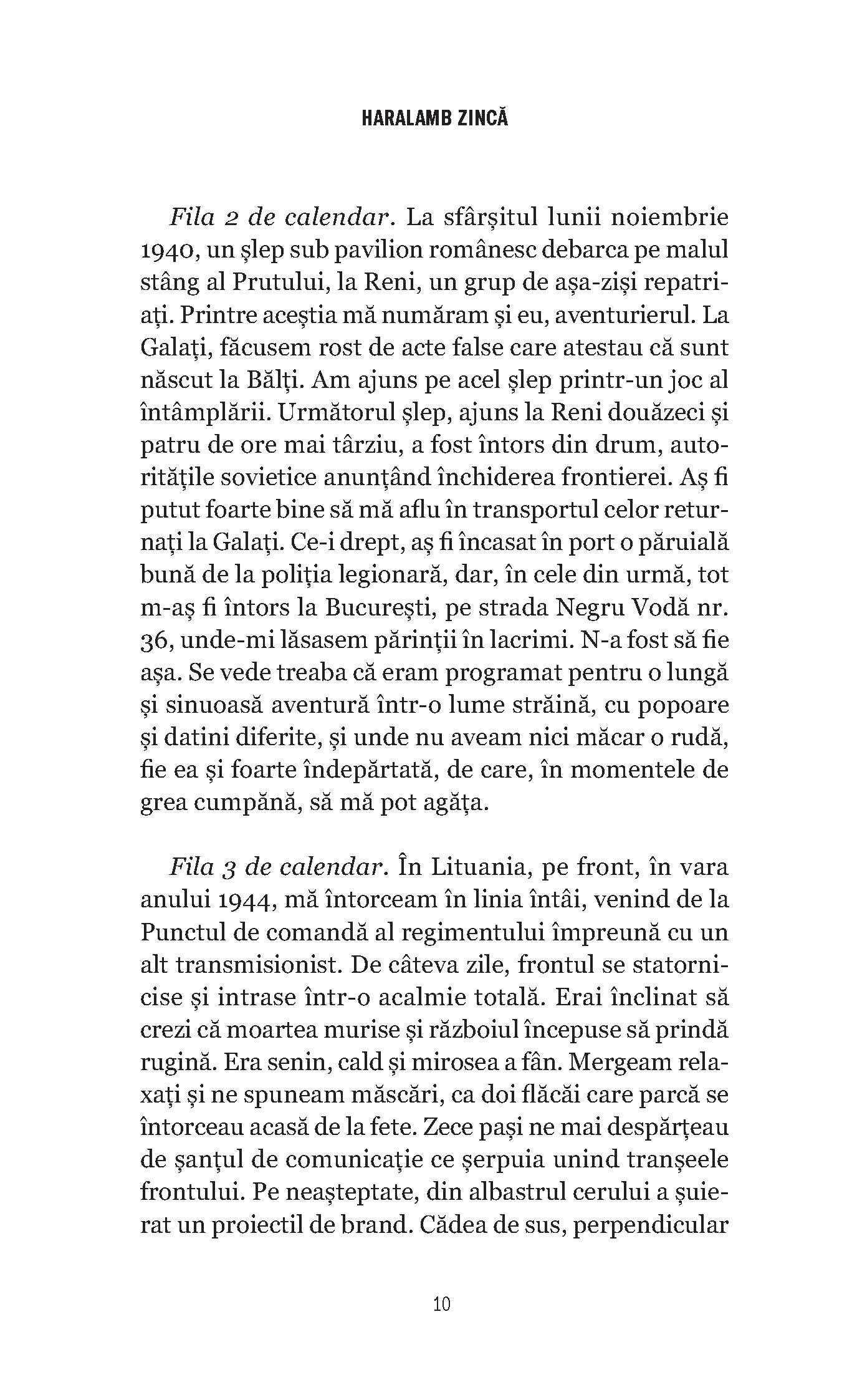 HARALAMB ZINCĂ

Fila 2 de calendar. La sfârșitul lunii noiembrie 1940, un șlep sub pavilion românesc debarca pe malul stâng al Prutului, la Reni, un grup de așa-ziși repatriați. Printre aceștia mă număram și eu, aventurierul. La Galați, făcusem rost de acte false care atestau că sunt născut la Bălți. Am ajuns pe acel șlep printr-un joc al întâmplării. Următorul șlep, ajuns la Reni douăzeci și patru de ore mai târziu, a fost întors din drum, autoritățile sovietice anunțând închiderea frontierei. Aș fi putut foarte bine să mă aflu în transportul celor returnați la Galați. Ce-i drept, aș fi încasat în port o păruială bună de la poliția legionară, dar, în cele din urmă, tot m-aș fi întors la București, pe strada Negru Vodă nr. 36, unde-mi lăsasem părinții în lacrimi. N-a fost să fie așa. Se vede treaba că eram programat pentru o lungă și sinuoasă aventură într-o lume străină, cu popoare și datini diferite, și unde nu aveam nici măcar o rudă, fie ea și foarte îndepărtată, de care, în momentele de grea cumpănă, să mă pot agăța.

Fila 3 de calendar. În Lituania, pe front, în vara anului 1944, mă întorceam în linia întâi, venind de la Punctul de comandă al regimentului împreună cu un alt transmisionist. De câteva zile, frontul se statornicise și intrase într-o acalmie totală. Erai înclinat să crezi că moartea murise și războiul începuse să prindă rugină. Era senin, cald și mirosea a fân. Mergeam relaxați și ne spuneam măscări, ca doi flăcăi care parcă se întorceau acasă de la fete. Zece pași ne mai despărțeau de șanțul de comunicație ce șerpuia unind tranșeele frontului. Pe neașteptate, din albastrul cerului a șuierat un proiectil de brand. Cădea de sus, perpendicular

10